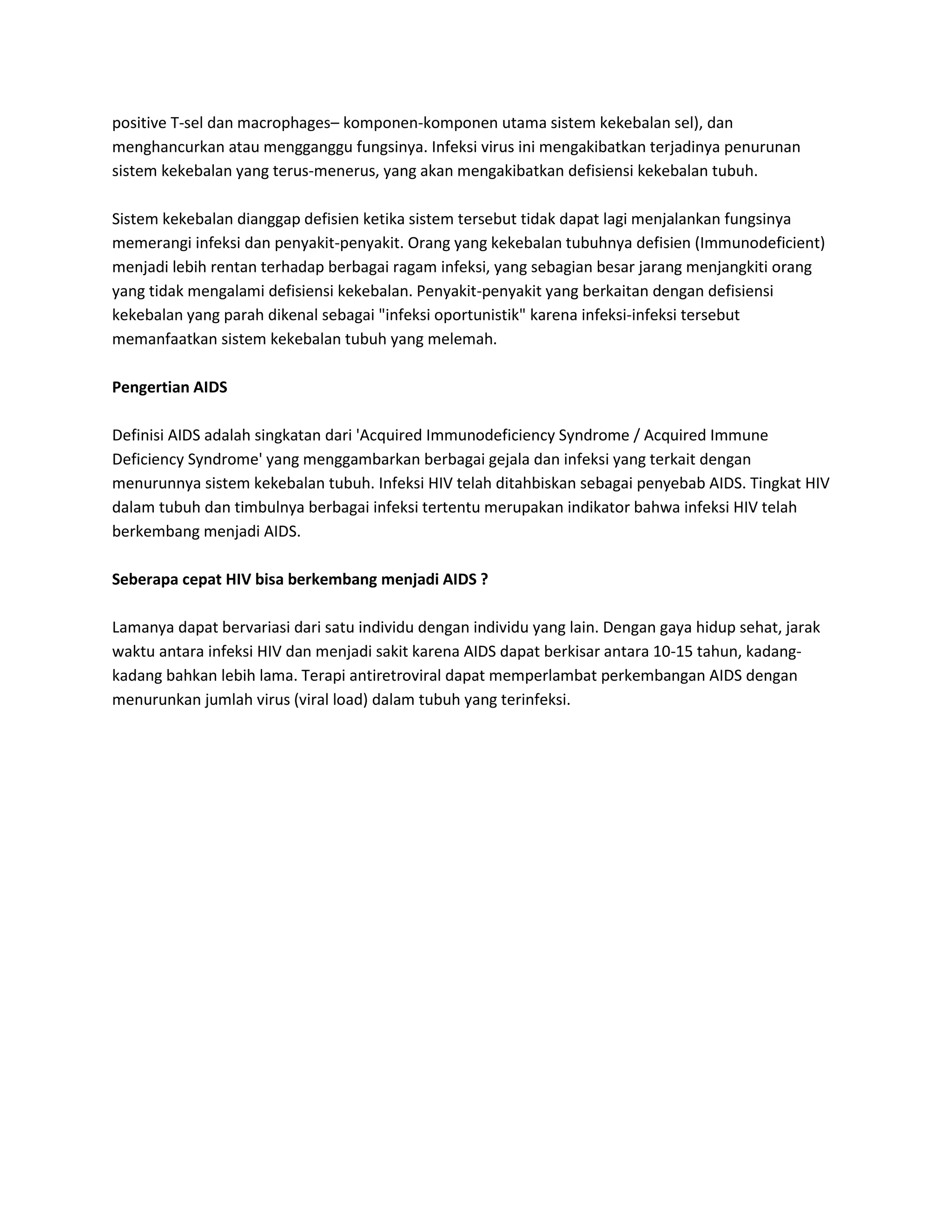 positive T-sel dan macrophages– komponen-komponen utama sistem kekebalan sel), dan menghancurkan atau mengganggu fungsinya. Infeksi virus ini mengakibatkan terjadinya penurunan sistem kekebalan yang terus-menerus, yang akan mengakibatkan defisiensi kekebalan tubuh.

Sistem kekebalan dianggap defisien ketika sistem tersebut tidak dapat lagi menjalankan fungsinya memerangi infeksi dan penyakit-penyakit. Orang yang kekebalan tubuhnya defisien (Immunodeficient) menjadi lebih rentan terhadap berbagai ragam infeksi, yang sebagian besar jarang menjangkiti orang yang tidak mengalami defisiensi kekebalan. Penyakit-penyakit yang berkaitan dengan defisiensi kekebalan yang parah dikenal sebagai "infeksi oportunistik" karena infeksi-infeksi tersebut memanfaatkan sistem kekebalan tubuh yang melemah.

Pengertian AIDS

Definisi AIDS adalah singkatan dari 'Acquired Immunodeficiency Syndrome / Acquired Immune Deficiency Syndrome' yang menggambarkan berbagai gejala dan infeksi yang terkait dengan menurunnya sistem kekebalan tubuh. Infeksi HIV telah ditahbiskan sebagai penyebab AIDS. Tingkat HIV dalam tubuh dan timbulnya berbagai infeksi tertentu merupakan indikator bahwa infeksi HIV telah berkembang menjadi AIDS.

Seberapa cepat HIV bisa berkembang menjadi AIDS ?

Lamanya dapat bervariasi dari satu individu dengan individu yang lain. Dengan gaya hidup sehat, jarak waktu antara infeksi HIV dan menjadi sakit karena AIDS dapat berkisar antara 10-15 tahun, kadang-kadang bahkan lebih lama. Terapi antiretroviral dapat memperlambat perkembangan AIDS dengan menurunkan jumlah virus (viral load) dalam tubuh yang terinfeksi.